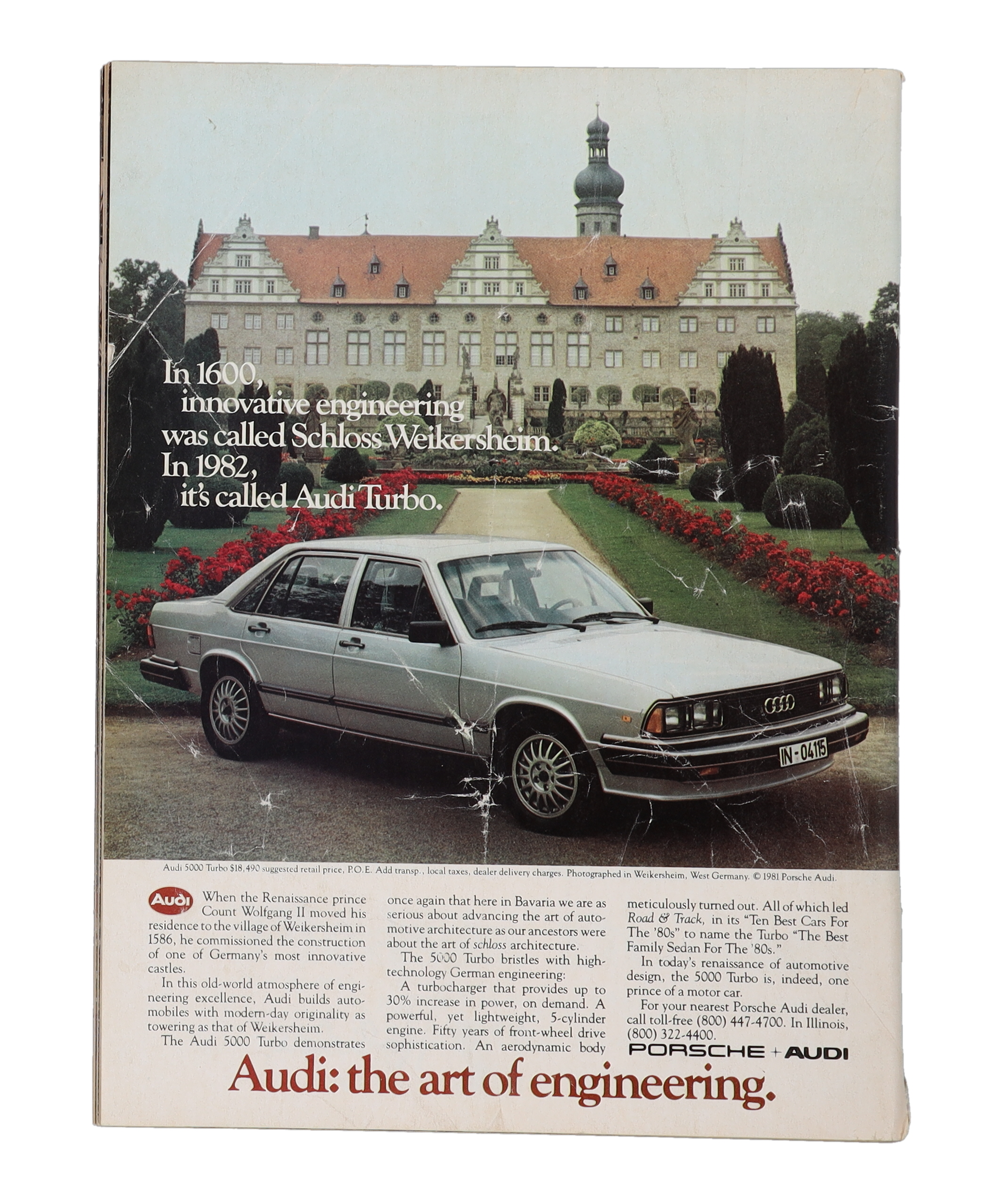 In 1600, innovative engineering was called Schloss Weikersheim. In 1982, it's called Audi Turbo.

IN-04115

Audi 5000 Turbo $18,490 suggested retail price, P.O.E. Add transp., local taxes, dealer delivery charges. Photographed in Weikersheim, West Germany. © 1981 Porsche Audi.

Audi

When the Renaissance prince Count Wolfgang II moved his residence to the village of Weikersheim in 1586, he commissioned the construction of one of Germany's most innovative castles.

In this old-world atmosphere of engineering excellence, Audi builds automobiles with modern-day originality as towering as that of Weikersheim.

The Audi 5000 Turbo demonstrates once again that here in Bavaria we are as serious about advancing the art of automotive architecture as our ancestors were about the art of schloss architecture.

The 5000 Turbo bristles with high-technology German engineering:

A turbocharger that provides up to 30% increase in power, on demand. A powerful, yet lightweight, 5-cylinder engine. Fifty years of front-wheel drive sophistication. An aerodynamic body meticulously turned out. All of which led Road & Track, in its "Ten Best Cars For The '80s" to name the Turbo "The Best Family Sedan For The '80s."

In today's renaissance of automotive design, the 5000 Turbo is, indeed, one prince of a motor car.

For your nearest Porsche Audi dealer, call toll-free (800) 447-4700. In Illinois, (800) 322-4400.

PORSCHE + AUDI

Audi: the art of engineering.